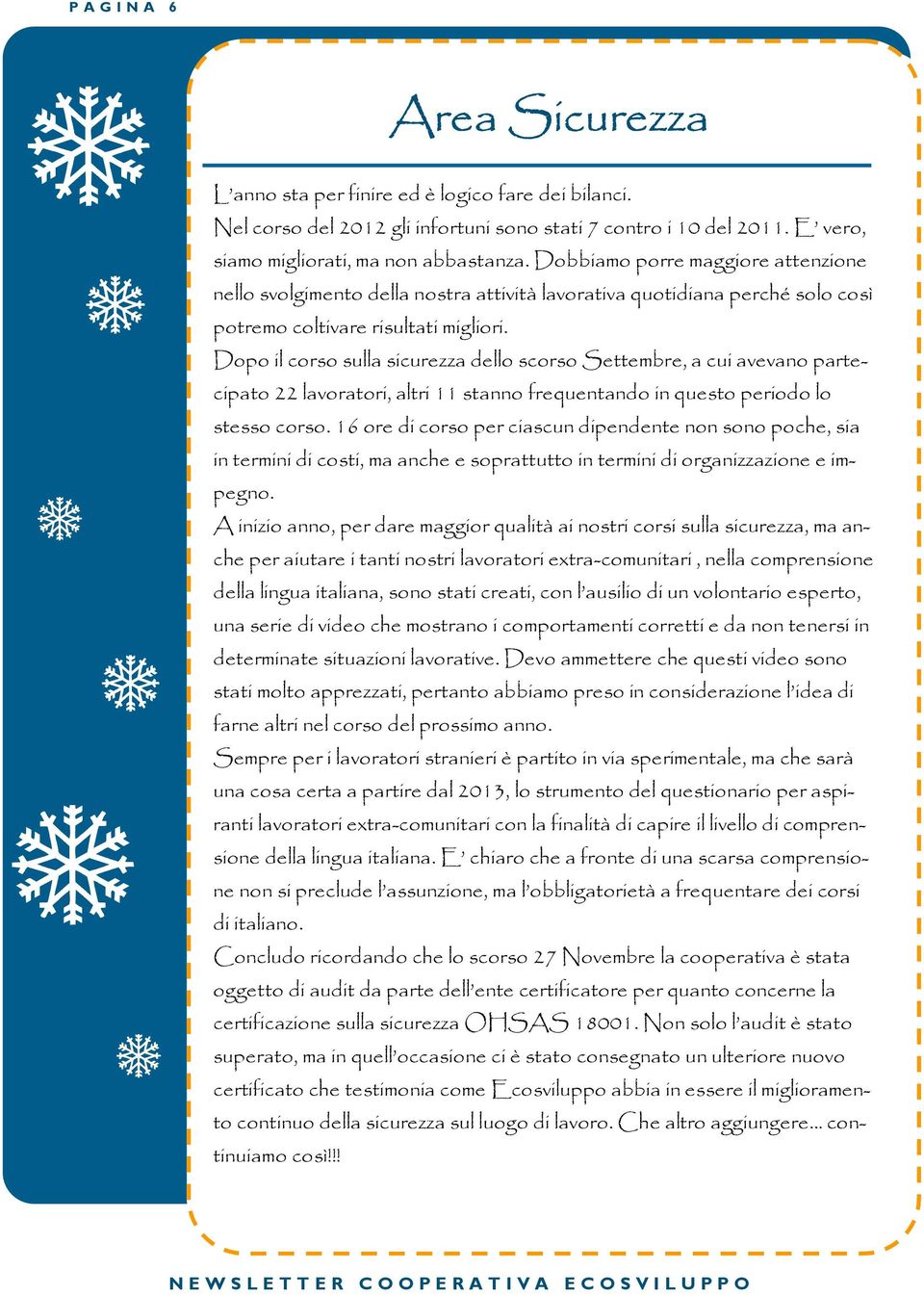 PAGINA 6

Area Sicurezza

L'anno sta per finire ed è logico fare dei bilanci.
Nel corso del 2012 gli infortuni sono stati 7 contro i 10 del 2011. E' vero, siamo migliorati, ma non abbastanza. Dobbiamo porre maggiore attenzione nello svolgimento della nostra attività lavorativa quotidiana perché solo così potremo coltivare risultati migliori.
Dopo il corso sulla sicurezza dello scorso Settembre, a cui avevano partecipato 22 lavoratori, altri 11 stanno frequentando in questo periodo lo stesso corso. 16 ore di corso per ciascun dipendente non sono poche, sia in termini di costi, ma anche e soprattutto in termini di organizzazione e impegno.
A inizio anno, per dare maggior qualità ai nostri corsi sulla sicurezza, ma anche per aiutare i tanti nostri lavoratori extra-comunitari , nella comprensione della lingua italiana, sono stati creati, con l'ausilio di un volontario esperto, una serie di video che mostrano i comportamenti corretti e da non tenersi in determinate situazioni lavorative. Devo ammettere che questi video sono stati molto apprezzati, pertanto abbiamo preso in considerazione l'idea di farne altri nel corso del prossimo anno.
Sempre per i lavoratori stranieri è partito in via sperimentale, ma che sarà una cosa certa a partire dal 2013, lo strumento del questionario per aspiranti lavoratori extra-comunitari con la finalità di capire il livello di comprensione della lingua italiana. E' chiaro che a fronte di una scarsa comprensione non si preclude l'assunzione, ma l'obbligatorietà a frequentare dei corsi di italiano.
Concludo ricordando che lo scorso 27 Novembre la cooperativa è stata oggetto di audit da parte dell'ente certificatore per quanto concerne la certificazione sulla sicurezza OHSAS 18001. Non solo l'audit è stato superato, ma in quell'occasione ci è stato consegnato un ulteriore nuovo certificato che testimonia come Ecosviluppo abbia in essere il miglioramento continuo della sicurezza sul luogo di lavoro. Che altro aggiungere... continuiamo così!!!

NEWSLETTER COOPERATIVA ECOSVILUPPO